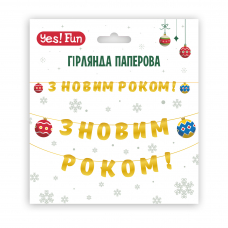 Yes! Fun

ГІРЛЯНДА ПАПЕРОВА

З НОВИМ РОКОМ!

З НОВИМ

РОКОМ!